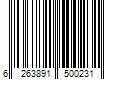 6 263891 500231